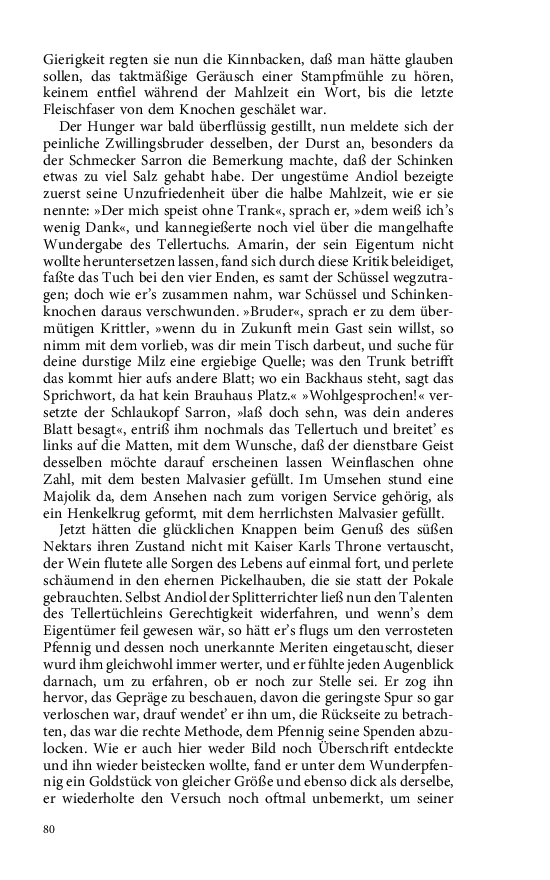 Gierigkeit regten sie nun die Kinnbacken, daß man hätte glauben sollen, das taktmäßige Geräusch einer Stampfmühle zu hören, keinem entfiel während der Mahlzeit ein Wort, bis die letzte Fleischfaser von dem Knochen geschälet war.

Der Hunger war bald überflüssig gestillt, nun meldete sich der peinliche Zwillingsbruder desselben, der Durst an, besonders da der Schmecker Sarron die Bemerkung machte, daß der Schinken etwas zu viel Salz gehabt habe. Der ungestüme Andiol bezeigte zuerst seine Unzufriedenheit über die halbe Mahlzeit, wie er sie nennte: »Der mich speist ohne Trank«, sprach er, »dem weiß ich's wenig Dank«, und kannegießerte noch viel über die mangelhafte Wundergabe des Tellertuchs. Amarin, der sein Eigentum nicht wollte heruntersetzen lassen, fand sich durch diese Kritik beleidiget, faßte das Tuch bei den vier Enden, es samt der Schüssel wegzutragen; doch wie er's zusammen nahm, war Schüssel und Schinkenknochen daraus verschwunden. »Bruder«, sprach er zu dem übermütigen Krittler, »wenn du in Zukunft mein Gast sein willst, so nimm mit dem vorlieb, was dir mein Tisch darbeut, und suche für deine durstige Milz eine ergiebige Quelle; was den Trunk betrifft das kommt hier aufs andere Blatt; wo ein Backhaus steht, sagt das Sprichwort, da hat kein Brauhaus Platz.« »Wohlgesprochen!« versetzte der Schlaukopf Sarron, »laß doch sehn, was dein anderes Blatt besagt«, entriß ihm nochmals das Tellertuch und breitet' es links auf die Matten, mit dem Wunsche, daß der dienstbare Geist desselben möchte darauf erscheinen lassen Weinflaschen ohne Zahl, mit dem besten Malvasier gefüllt. Im Umsehen stund eine Majolik da, dem Ansehen nach zum vorigen Service gehörig, als ein Henkelkrug geformt, mit dem herrlichsten Malvasier gefüllt.

Jetzt hätten die glücklichen Knappen beim Genuß des süßen Nektars ihren Zustand nicht mit Kaiser Karls Throne vertauscht, der Wein flutete alle Sorgen des Lebens auf einmal fort, und perlete schäumend in den ehernen Pickelhauben, die sie statt der Pokale gebrauchten. Selbst Andiol der Splitterrichter ließ nun den Talenten des Tellertüchleins Gerechtigkeit widerfahren, und wenn's dem Eigentümer feil gewesen wär, so hätt er's flugs um den verrosteten Pfennig und dessen noch unerkannte Meriten eingetauscht, dieser wurd ihm gleichwohl immer werter, und er fühlte jeden Augenblick darnach, um zu erfahren, ob er noch zur Stelle sei. Er zog ihn hervor, das Gepräge zu beschauen, davon die geringste Spur so gar verloschen war, drauf wendet' er ihn um, die Rückseite zu betrachten, das war die rechte Methode, dem Pfennig seine Spenden abzulocken. Wie er auch hier weder Bild noch Überschrift entdeckte und ihn wieder beistecken wollte, fand er unter dem Wunderpfennig ein Goldstück von gleicher Größe und ebenso dick als derselbe, er wiederholte den Versuch noch oftmal unbemerkt, um seiner

80